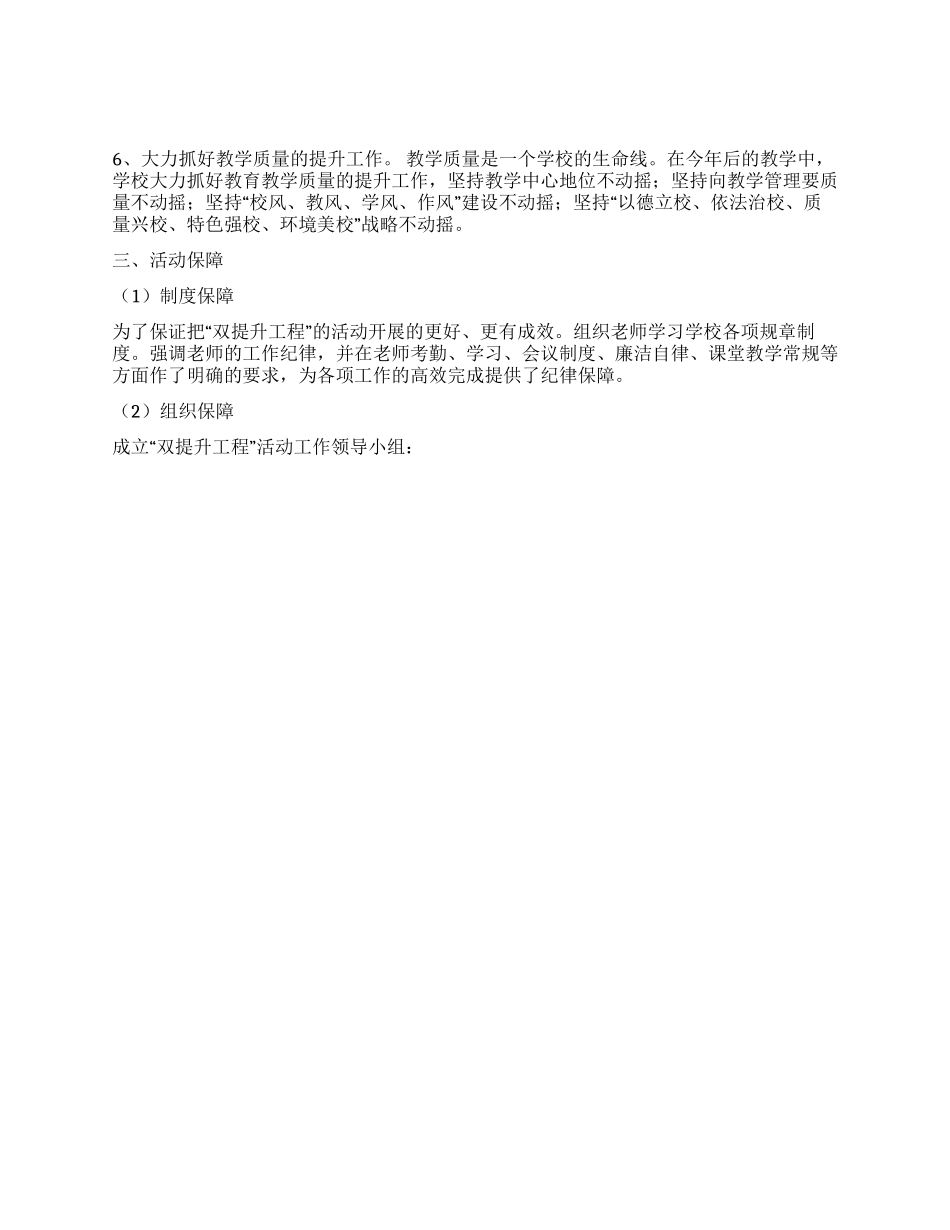 6、大力抓好教学质量的提升工作。 教学质量是一个学校的生命线。在今年后的教学中，学校大力抓好教育教学质量的提升工作，坚持教学中心地位不动摇；坚持向教学管理要质量不动摇；坚持“校风、教风、学风、作风”建设不动摇；坚持“以德立校、依法治校、质量兴校、特色强校、环境美校”战略不动摇。

三、活动保障

（1）制度保障

为了保证把“双提升工程”的活动开展的更好、更有成效。组织老师学习学校各项规章制度。强调老师的工作纪律，并在老师考勤、学习、会议制度、廉洁自律、课堂教学常规等方面作了明确的要求，为各项工作的高效完成提供了纪律保障。

（2）组织保障

成立“双提升工程”活动工作领导小组：